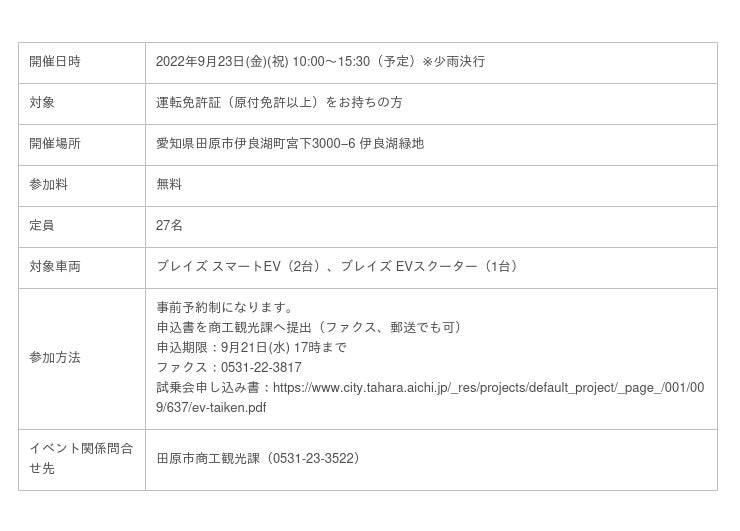 | 開催日時 | 2022年9月23日(金)(祝) 10:00～15:30（予定）※少雨決行 |
|---|---|
| 対象 | 運転免許証（原付免許以上）をお持ちの方 |
| 開催場所 | 愛知県田原市伊良湖町宮下3000−6 伊良湖緑地 |
| 参加料 | 無料 |
| 定員 | 27名 |
| 対象車両 | ブレイズ スマートEV（2台）、ブレイズ EVスクーター（1台） |
| 参加方法 | 事前予約制になります。 申込書を商工観光課へ提出（ファクス、郵送でも可） 申込期限：9月21日(水) 17時まで ファクス：0531-22-3817 試乗会申し込み書：https://www.city.tahara.aichi.jp/_res/projects/default_project/_page_/001/009/637/ev-taiken.pdf |
| イベント関係問合せ先 | 田原市商工観光課（0531-23-3522） |